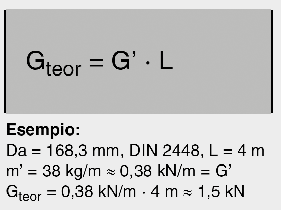 $G_{teor} = G' \cdot L$

**Esempio:**
Da = 168,3 mm, DIN 2448, L = 4 m
m' = 38 kg/m ≈ 0,38 kN/m = G'
$G_{teor}$ = 0,38 kN/m · 4 m ≈ 1,5 kN